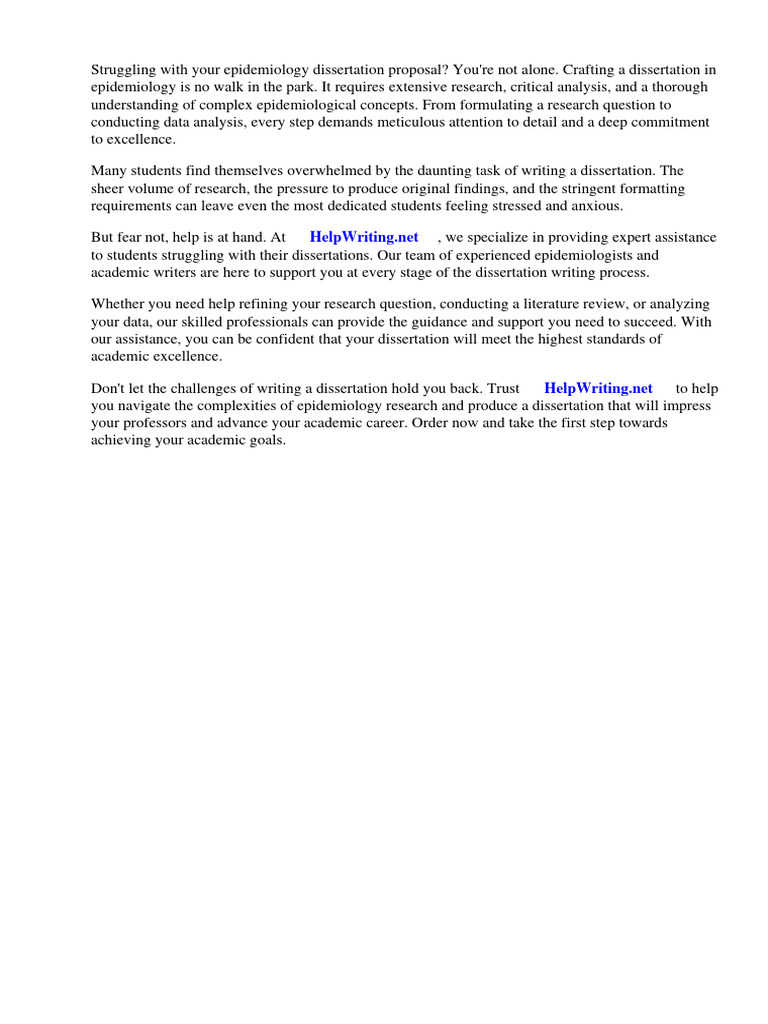 Struggling with your epidemiology dissertation proposal? You're not alone. Crafting a dissertation in epidemiology is no walk in the park. It requires extensive research, critical analysis, and a thorough understanding of complex epidemiological concepts. From formulating a research question to conducting data analysis, every step demands meticulous attention to detail and a deep commitment to excellence.

Many students find themselves overwhelmed by the daunting task of writing a dissertation. The sheer volume of research, the pressure to produce original findings, and the stringent formatting requirements can leave even the most dedicated students feeling stressed and anxious.

But fear not, help is at hand. At HelpWriting.net , we specialize in providing expert assistance to students struggling with their dissertations. Our team of experienced epidemiologists and academic writers are here to support you at every stage of the dissertation writing process.

Whether you need help refining your research question, conducting a literature review, or analyzing your data, our skilled professionals can provide the guidance and support you need to succeed. With our assistance, you can be confident that your dissertation will meet the highest standards of academic excellence.

Don't let the challenges of writing a dissertation hold you back. Trust HelpWriting.net to help you navigate the complexities of epidemiology research and produce a dissertation that will impress your professors and advance your academic career. Order now and take the first step towards achieving your academic goals.